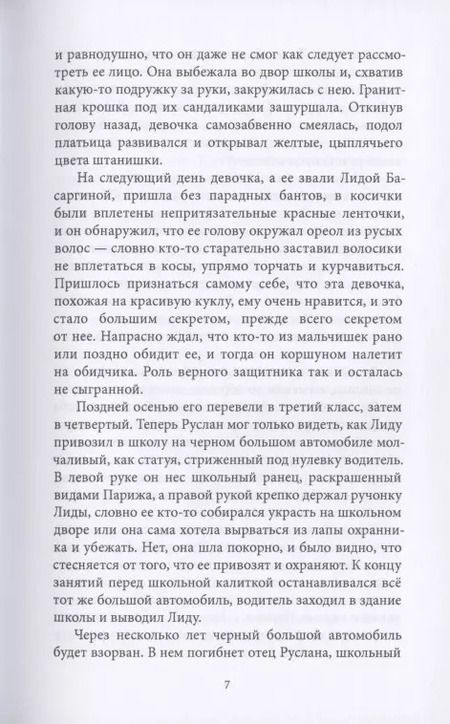 и равнодушно, что он даже не смог как следует рассмотреть ее лицо. Она выбежала во двор школы и, схватив какую-то подружку за руки, закружилась с нею. Гранитная крошка под их сандаликами зашуршала. Откинув голову назад, девочка самозабвенно смеялась, подол платьица развивался и открывал желтые, цыплячьего цвета штанишки.

На следующий день девочка, а ее звали Лидой Басаргиной, пришла без парадных бантов, в косички были вплетены непритязательные красные ленточки, и он обнаружил, что ее голову окружал ореол из русых волос — словно кто-то старательно заставил волосики не вплетаться в косы, упрямо торчать и курчавиться. Пришлось признаться самому себе, что эта девочка, похожая на красивую куклу, ему очень нравится, и это стало большим секретом, прежде всего секретом от нее. Напрасно ждал, что кто-то из мальчишек рано или поздно обидит ее, и тогда он коршуном налетит на обидчика. Роль верного защитника так и осталась не сыгранной.

Поздней осенью его перевели в третий класс, затем в четвертый. Теперь Руслан мог только видеть, как Лиду привозил в школу на черном большом автомобиле молчаливый, как статуя, стриженный под нулевку водитель. В левой руке он нес школьный ранец, раскрашенный видами Парижа, а правой рукой крепко держал ручонку Лиды, словно ее кто-то собирался украсть на школьном дворе или она сама хотела вырваться из лапы охранника и убежать. Нет, она шла покорно, и было видно, что стесняется от того, что ее привозят и охраняют. К концу занятий перед школьной калиткой останавливался всё тот же большой автомобиль, водитель заходил в здание школы и выводил Лиду.

Через несколько лет черный большой автомобиль будет взорван. В нем погибнет отец Руслана, школьный

7